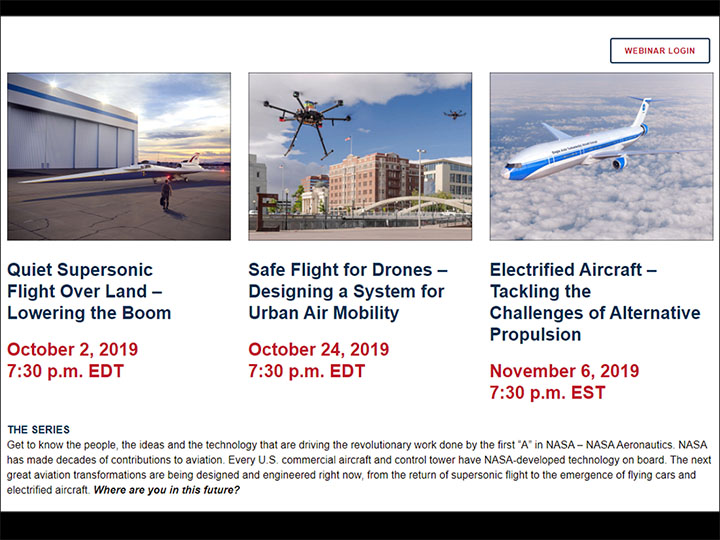 WEBINAR LOGIN

Quiet Supersonic Flight Over Land – Lowering the Boom

October 2, 2019
7:30 p.m. EDT

Safe Flight for Drones – Designing a System for Urban Air Mobility

October 24, 2019
7:30 p.m. EDT

Electrified Aircraft – Tackling the Challenges of Alternative Propulsion

November 6, 2019
7:30 p.m. EST

THE SERIES
Get to know the people, the ideas and the technology that are driving the revolutionary work done by the first "A" in NASA – NASA Aeronautics. NASA has made decades of contributions to aviation. Every U.S. commercial aircraft and control tower have NASA-developed technology on board. The next great aviation transformations are being designed and engineered right now, from the return of supersonic flight to the emergence of flying cars and electrified aircraft. Where are you in this future?